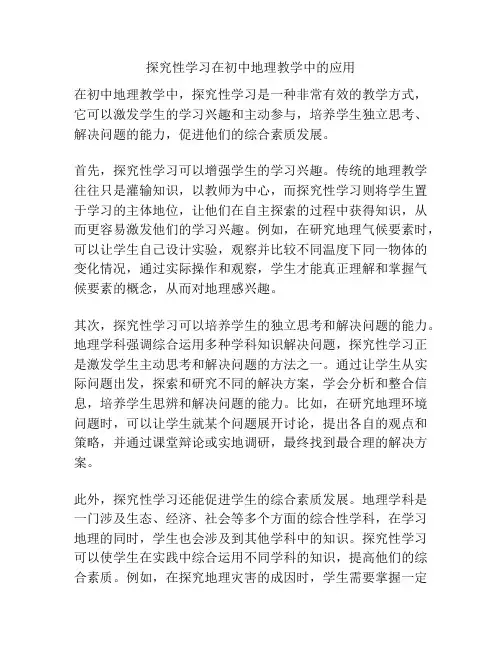 探究性学习在初中地理教学中的应用

在初中地理教学中，探究性学习是一种非常有效的教学方式，它可以激发学生的学习兴趣和主动参与，培养学生独立思考、解决问题的能力，促进他们的综合素质发展。

首先，探究性学习可以增强学生的学习兴趣。传统的地理教学往往只是灌输知识，以教师为中心，而探究性学习则将学生置于学习的主体地位，让他们在自主探索的过程中获得知识，从而更容易激发他们的学习兴趣。例如，在研究地理气候要素时，可以让学生自己设计实验，观察并比较不同温度下同一物体的变化情况，通过实际操作和观察，学生才能真正理解和掌握气候要素的概念，从而对地理感兴趣。

其次，探究性学习可以培养学生的独立思考和解决问题的能力。地理学科强调综合运用多种学科知识解决问题，探究性学习正是激发学生主动思考和解决问题的方法之一。通过让学生从实际问题出发，探索和研究不同的解决方案，学会分析和整合信息，培养学生思辨和解决问题的能力。比如，在研究地理环境问题时，可以让学生就某个问题展开讨论，提出各自的观点和策略，并通过课堂辩论或实地调研，最终找到最合理的解决方案。

此外，探究性学习还能促进学生的综合素质发展。地理学科是一门涉及生态、经济、社会等多个方面的综合性学科，在学习地理的同时，学生也会涉及到其他学科中的知识。探究性学习可以使学生在实践中综合运用不同学科的知识，提高他们的综合素质。例如，在探究地理灾害的成因时，学生需要掌握一定